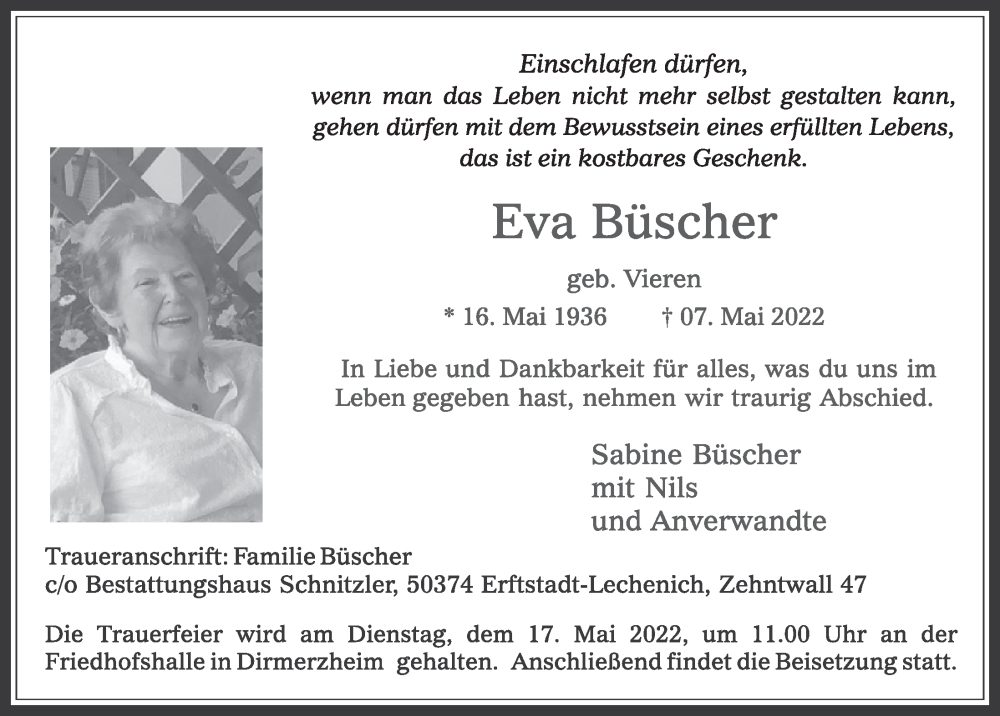 Einschlafen dürfen,
wenn man das Leben nicht mehr selbst gestalten kann,
gehen dürfen mit dem Bewusstsein eines erfüllten Lebens,
das ist ein kostbares Geschenk.

Eva Büscher

geb. Vieren

* 16. Mai 1936 † 07. Mai 2022

In Liebe und Dankbarkeit für alles, was du uns im Leben gegeben hast, nehmen wir traurig Abschied.

Sabine Büscher
mit Nils
und Anverwandte

Traueranschrift: Familie Büscher
c/o Bestattungshaus Schnitzler, 50374 Erftstadt-Lechenich, Zehntwall 47

Die Trauerfeier wird am Dienstag, dem 17. Mai 2022, um 11.00 Uhr an der Friedhofshalle in Dirmerzheim gehalten. Anschließend findet die Beisetzung statt.